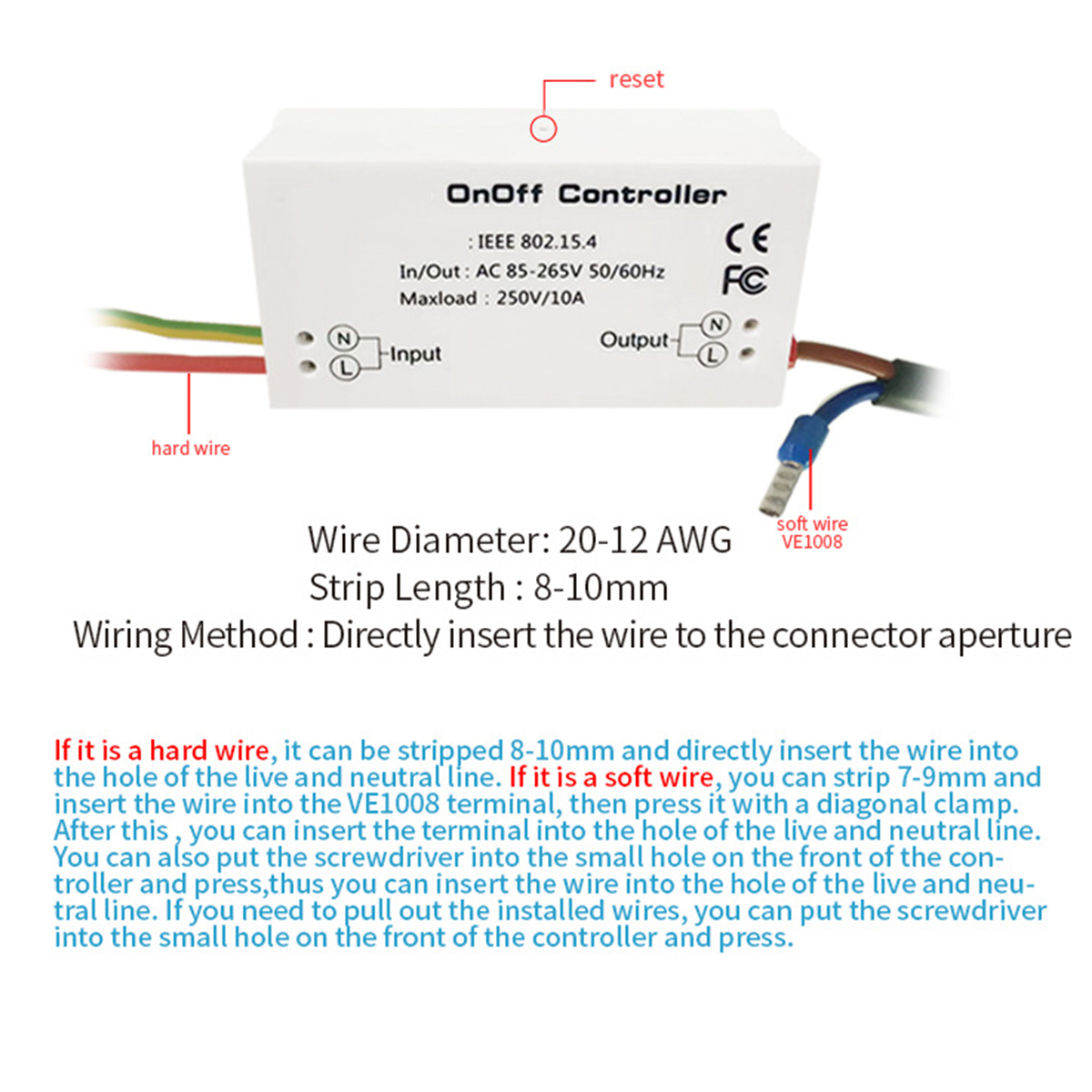 reset

OnOff Controller

: IEEE 802.15.4
In/Out : AC 85-265V 50/60Hz
Maxload : 250V/10A

CE
FC

N
L
Input

Output
N
L

hard wire

soft wire
VE1008

Wire Diameter: 20-12 AWG
Strip Length : 8-10mm
Wiring Method : Directly insert the wire to the connector aperture

If it is a hard wire, it can be stripped 8-10mm and directly insert the wire into the hole of the live and neutral line. If it is a soft wire, you can strip 7-9mm and insert the wire into the VE1008 terminal, then press it with a diagonal clamp. After this , you can insert the terminal into the hole of the live and neutral line. You can also put the screwdriver into the small hole on the front of the controller and press,thus you can insert the wire into the hole of the live and neutral line. If you need to pull out the installed wires, you can put the screwdriver into the small hole on the front of the controller and press.